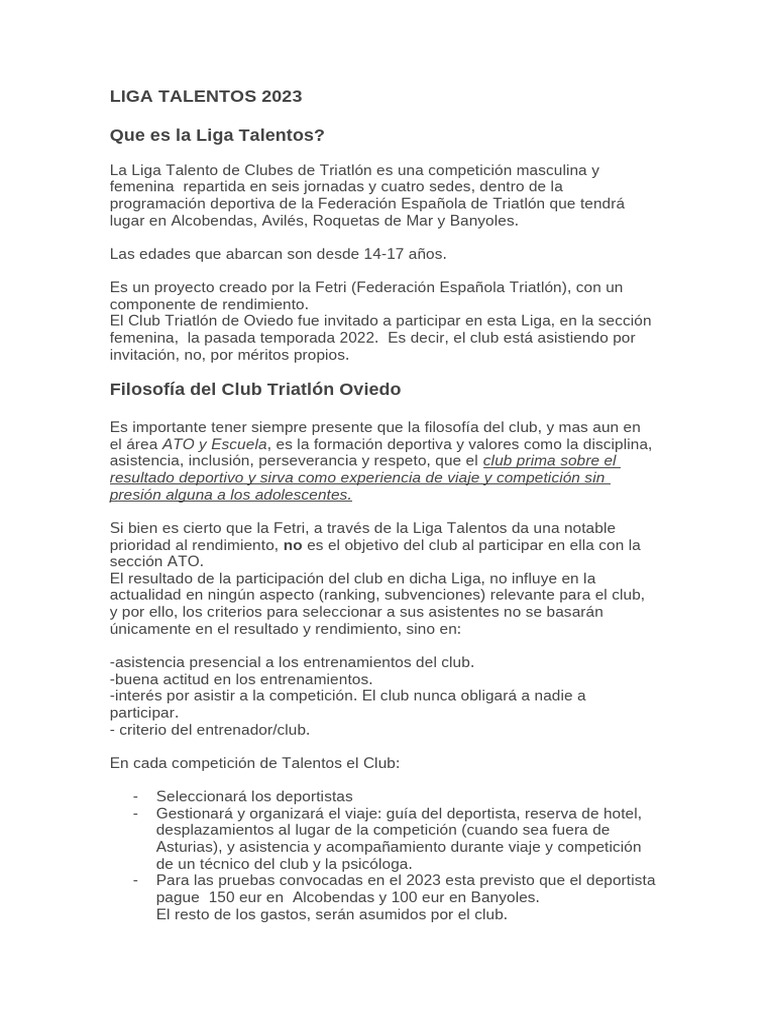 LIGA TALENTOS 2023

Que es la Liga Talentos?

La Liga Talento de Clubes de Triatlón es una competición masculina y femenina repartida en seis jornadas y cuatro sedes, dentro de la programación deportiva de la Federación Española de Triatlón que tendrá lugar en Alcobendas, Avilés, Roquetas de Mar y Banyoles.

Las edades que abarcan son desde 14-17 años.

Es un proyecto creado por la Fetri (Federación Española Triatlón), con un componente de rendimiento.
El Club Triatlón de Oviedo fue invitado a participar en esta Liga, en la sección femenina, la pasada temporada 2022. Es decir, el club está asistiendo por invitación, no, por méritos propios.

Filosofía del Club Triatlón Oviedo

Es importante tener siempre presente que la filosofía del club, y mas aun en el área ATO y Escuela, es la formación deportiva y valores como la disciplina, asistencia, inclusión, perseverancia y respeto, que el club prima sobre el resultado deportivo y sirva como experiencia de viaje y competición sin presión alguna a los adolescentes.

Si bien es cierto que la Fetri, a través de la Liga Talentos da una notable prioridad al rendimiento, no es el objetivo del club al participar en ella con la sección ATO.
El resultado de la participación del club en dicha Liga, no influye en la actualidad en ningún aspecto (ranking, subvenciones) relevante para el club, y por ello, los criterios para seleccionar a sus asistentes no se basarán únicamente en el resultado y rendimiento, sino en:

-asistencia presencial a los entrenamientos del club.
-buena actitud en los entrenamientos.
-interés por asistir a la competición. El club nunca obligará a nadie a participar.
- criterio del entrenador/club.

En cada competición de Talentos el Club:

- Seleccionará los deportistas
- Gestionará y organizará el viaje: guía del deportista, reserva de hotel, desplazamientos al lugar de la competición (cuando sea fuera de Asturias), y asistencia y acompañamiento durante viaje y competición de un técnico del club y la psicóloga.
- Para las pruebas convocadas en el 2023 esta previsto que el deportista pague 150 eur en Alcobendas y 100 eur en Banyoles.
El resto de los gastos, serán asumidos por el club.